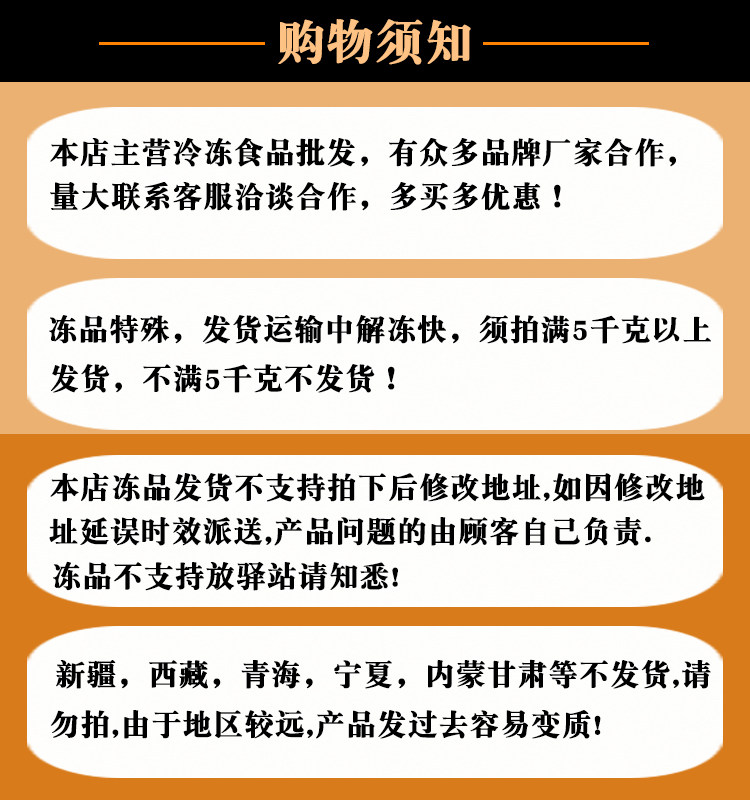 购物须知

本店主营冷冻食品批发，有众多品牌厂家合作，量大联系客服洽谈合作，多买多优惠！

冻品特殊，发货运输中解冻快，须拍满5千克以上发货，不满5千克不发货！

本店冻品发货不支持拍下后修改地址,如因修改地址延误时效派送,产品问题的由顾客自己负责.
冻品不支持放驿站请知悉!

新疆，西藏，青海，宁夏，内蒙甘肃等不发货,请勿拍,由于地区较远,产品发过去容易变质!